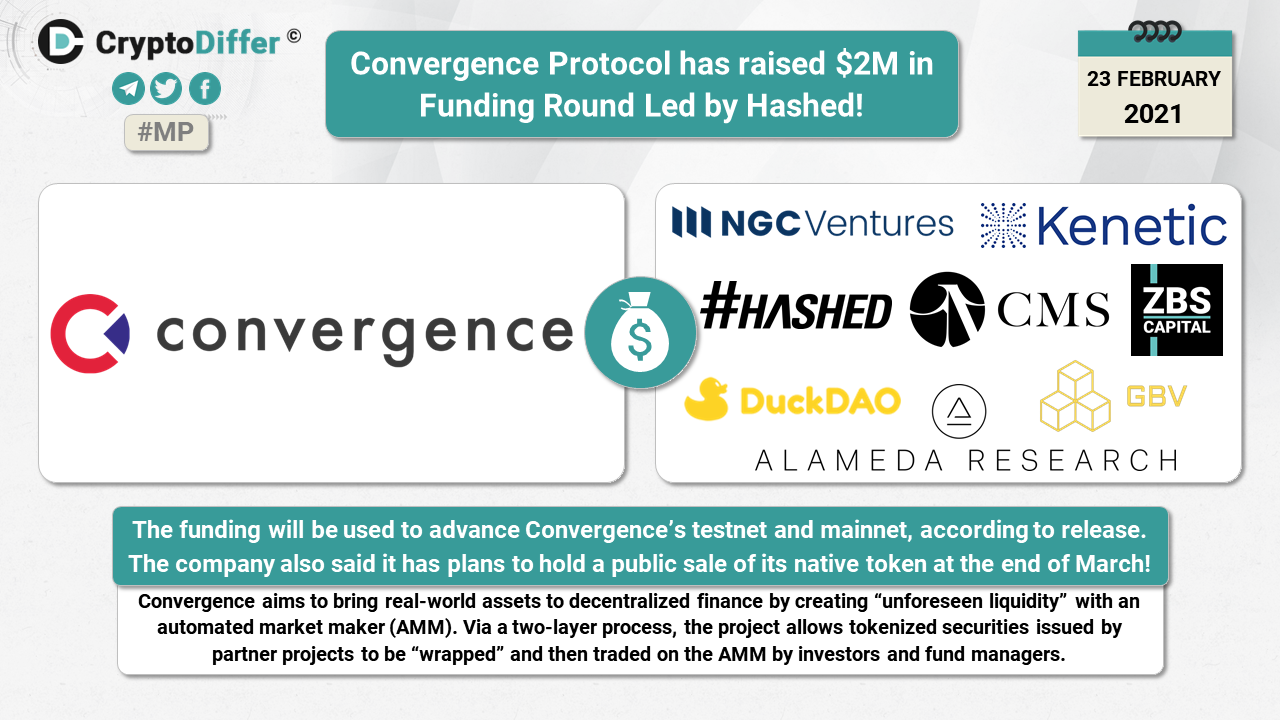 CryptoDiffer ©

#MP

Convergence Protocol has raised $2M in Funding Round Led by Hashed!

23 FEBRUARY
2021

convergence

NGC Ventures

Kenetic

#HASHED

CMS

ZBS CAPITAL

DuckDAO

GBV

ALAMEDA RESEARCH

The funding will be used to advance Convergence's testnet and mainnet, according to release. The company also said it has plans to hold a public sale of its native token at the end of March!

Convergence aims to bring real-world assets to decentralized finance by creating "unforeseen liquidity" with an automated market maker (AMM). Via a two-layer process, the project allows tokenized securities issued by partner projects to be "wrapped" and then traded on the AMM by investors and fund managers.